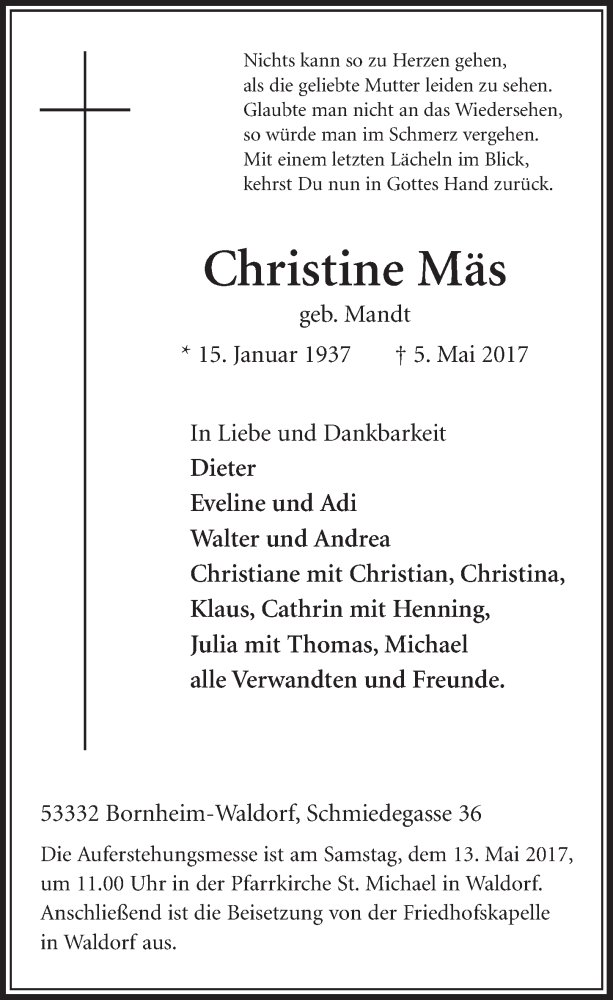 Nichts kann so zu Herzen gehen,
als die geliebte Mutter leiden zu sehen.
Glaubte man nicht an das Wiedersehen,
so würde man im Schmerz vergehen.
Mit einem letzten Lächeln im Blick,
kehrst Du nun in Gottes Hand zurück.

Christine Mäs
geb. Mandt
* 15. Januar 1937 † 5. Mai 2017

In Liebe und Dankbarkeit
Dieter
Eveline und Adi
Walter und Andrea
Christiane mit Christian, Christina,
Klaus, Cathrin mit Henning,
Julia mit Thomas, Michael
alle Verwandten und Freunde.

53332 Bornheim-Waldorf, Schmiedegasse 36

Die Auferstehungsmesse ist am Samstag, dem 13. Mai 2017, um 11.00 Uhr in der Pfarrkirche St. Michael in Waldorf. Anschließend ist die Beisetzung von der Friedhofskapelle in Waldorf aus.